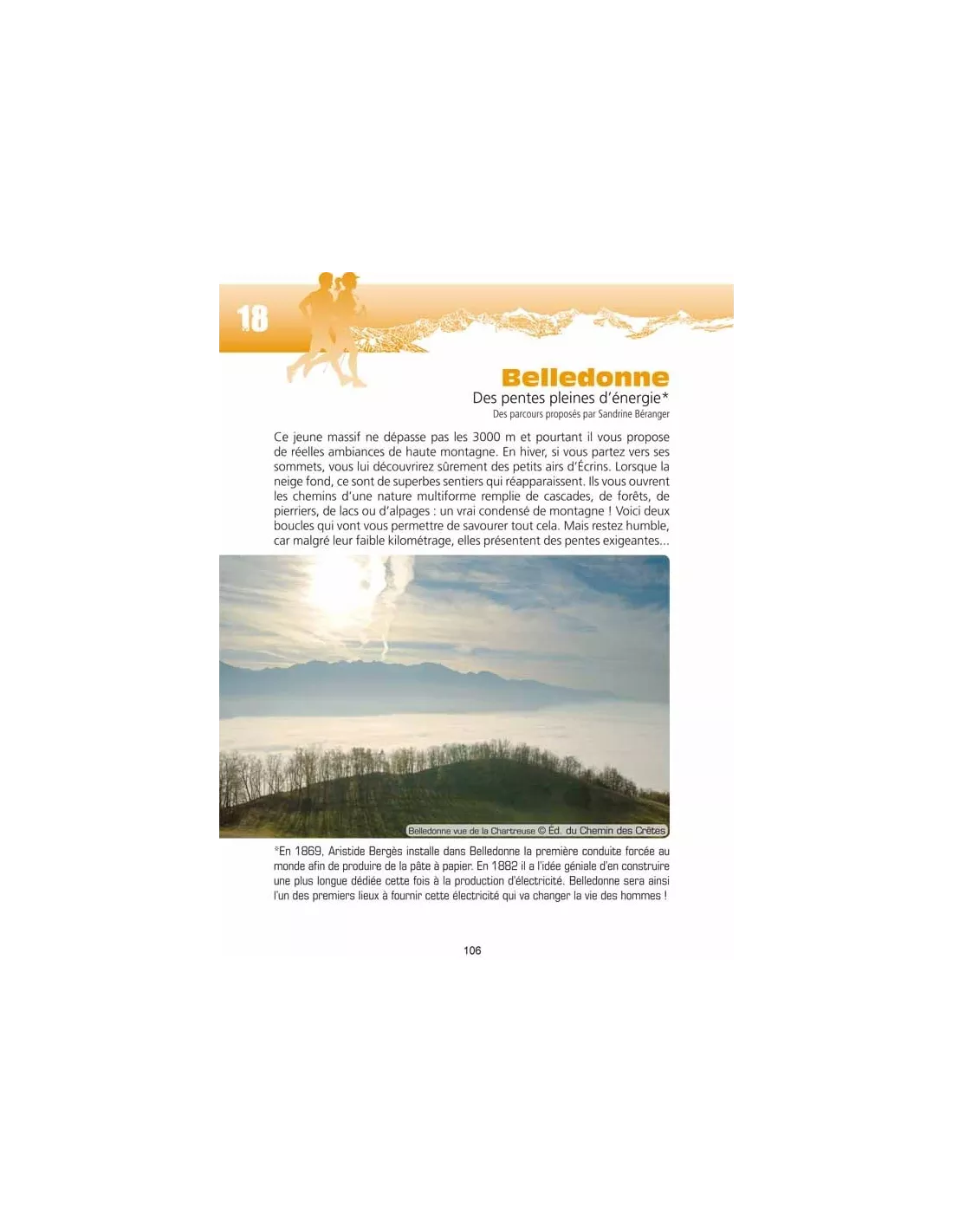 18

Belledonne

Des pentes pleines d'énergie*

Des parcours proposés par Sandrine Béranger

Ce jeune massif ne dépasse pas les 3000 m et pourtant il vous propose de réelles ambiances de haute montagne. En hiver, si vous partez vers ses sommets, vous lui découvrirez sûrement des petits airs d'Écrins. Lorsque la neige fond, ce sont de superbes sentiers qui réapparaissent. Ils vous ouvrent les chemins d'une nature multiforme remplie de cascades, de forêts, de pierriers, de lacs ou d'alpages : un vrai condensé de montagne ! Voici deux boucles qui vont vous permettre de savourer tout cela. Mais restez humble, car malgré leur faible kilométrage, elles présentent des pentes exigeantes...

Belledonne vue de la Chartreuse © Éd. du Chemin des Crêtes

*En 1869, Aristide Bergès installe dans Belledonne la première conduite forcée au monde afin de produire de la pâte à papier. En 1882 il a l'idée géniale d'en construire une plus longue dédiée cette fois à la production d'électricité. Belledonne sera ainsi l'un des premiers lieux à fournir cette électricité qui va changer la vie des hommes !

106